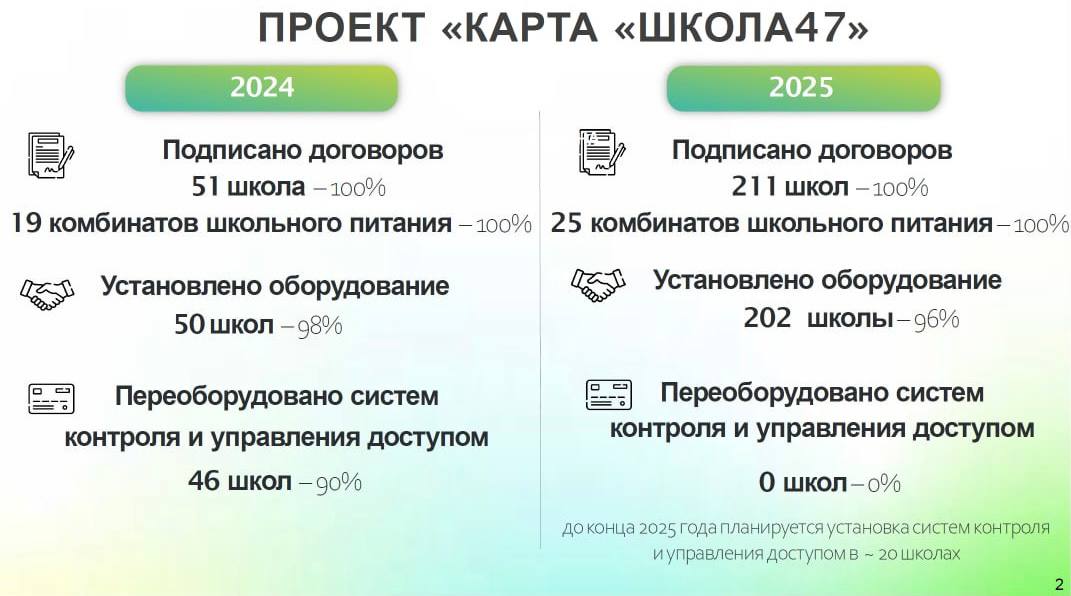 ПРОЕКТ «КАРТА «ШКОЛА47»

2024

Подписано договоров
51 школа – 100%
19 комбинатов школьного питания – 100%

Установлено оборудование
50 школ – 98%

Переоборудовано систем контроля и управления доступом
46 школ – 90%

2025

Подписано договоров
211 школ – 100%
25 комбинатов школьного питания – 100%

Установлено оборудование
202 школы – 96%

Переоборудовано систем контроля и управления доступом
0 школ – 0%

до конца 2025 года планируется установка систем контроля и управления доступом в ~ 20 школах

2